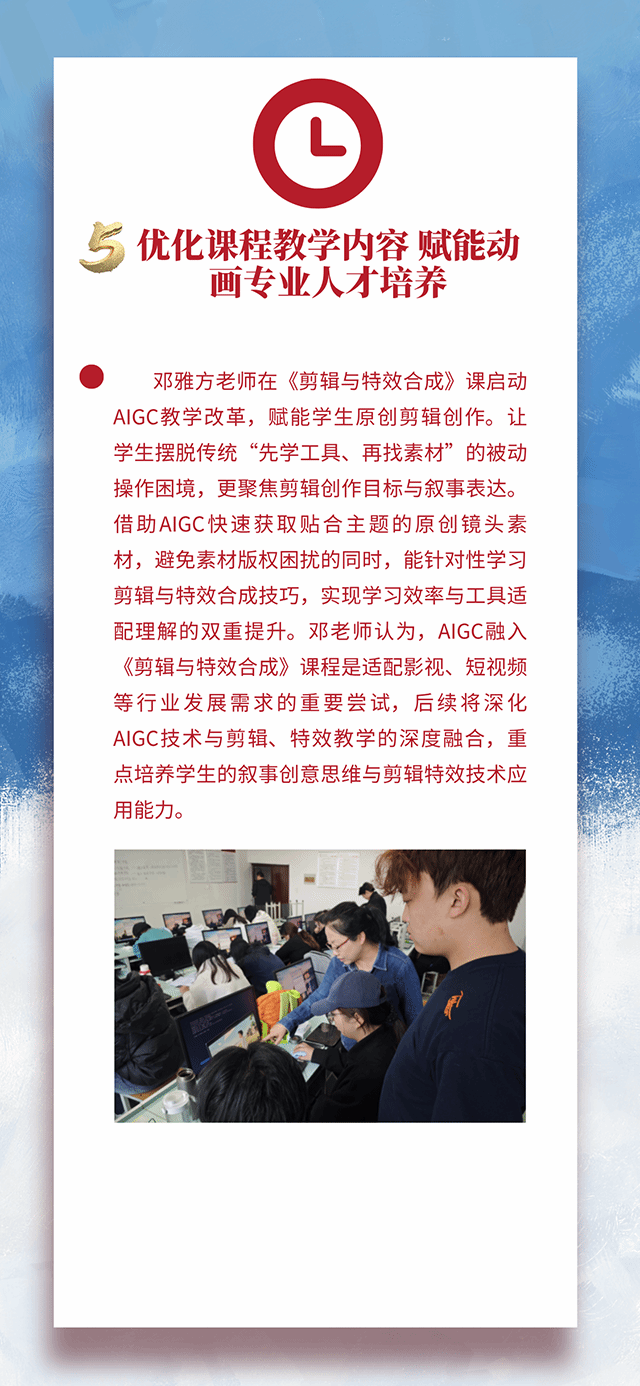 5 优化课程教学内容 赋能动画专业人才培养

邓雅方老师在《剪辑与特效合成》课启动AIGC教学改革，赋能学生原创剪辑创作。让学生摆脱传统“先学工具、再找素材”的被动操作困境，更聚焦剪辑创作目标与叙事表达。借助AIGC快速获取贴合主题的原创镜头素材，避免素材版权困扰的同时，能针对性学习剪辑与特效合成技巧，实现学习效率与工具适配理解的双重提升。邓老师认为，AIGC融入《剪辑与特效合成》课程是适配影视、短视频等行业发展需求的重要尝试，后续将深化AIGC技术与剪辑、特效教学的深度融合，重点培养学生的叙事创意思维与剪辑特效技术应用能力。